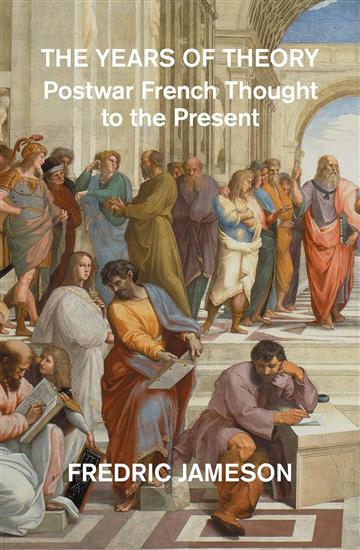 THE YEARS OF THEORY
Postwar French Thought to the Present

FREDRIC JAMESON